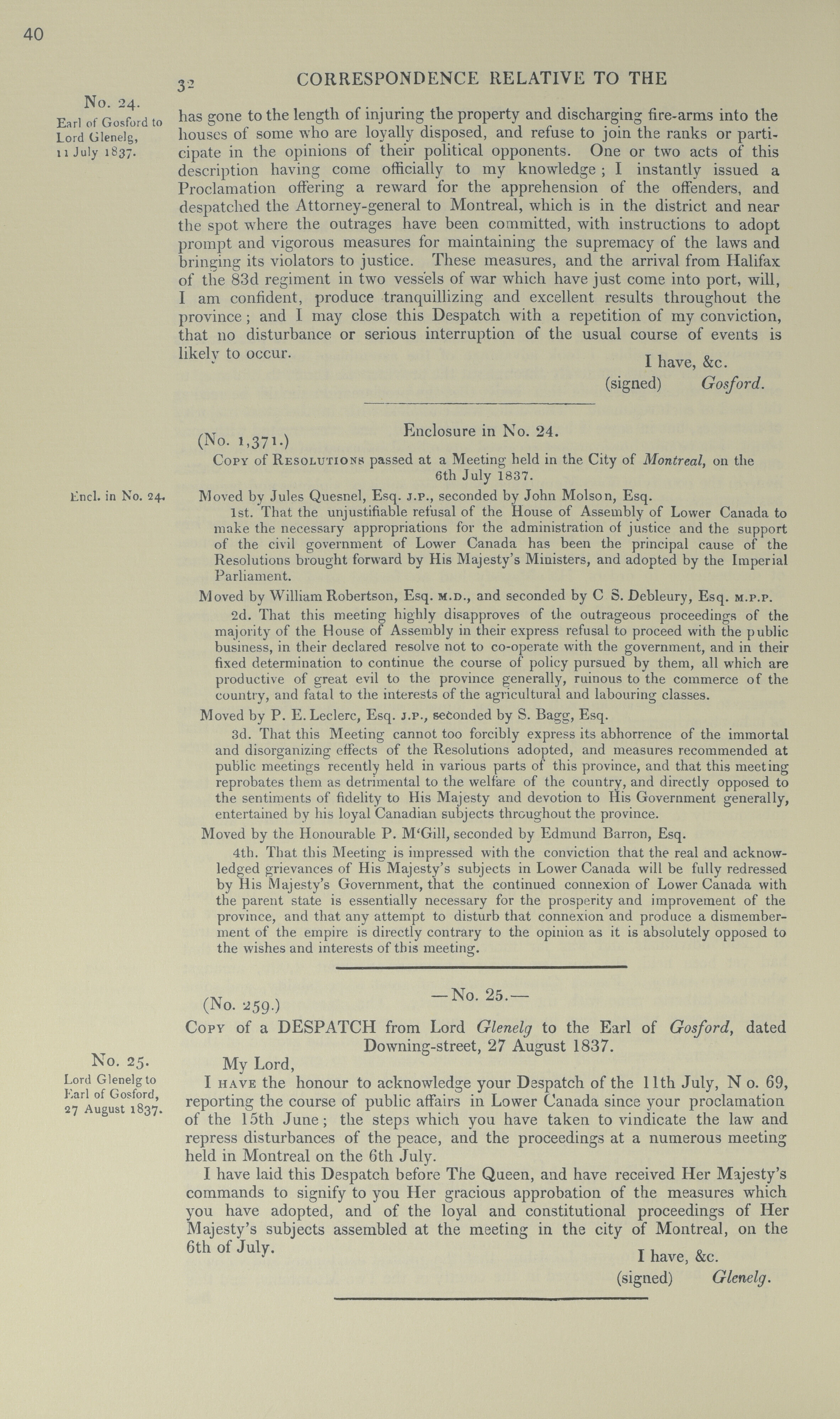 40

32 CORRESPONDENCE RELATIVE TO THE

No. 24.
Earl of Gosford to Lord Glenelg, 11 July 1837.

has gone to the length of injuring the property and discharging fire-arms into the houses of some who are loyally disposed, and refuse to join the ranks or participate in the opinions of their political opponents. One or two acts of this description having come officially to my knowledge; I instantly issued a Proclamation offering a reward for the apprehension of the offenders, and despatched the Attorney-general to Montreal, which is in the district and near the spot where the outrages have been committed, with instructions to adopt prompt and vigorous measures for maintaining the supremacy of the laws and bringing its violators to justice. These measures, and the arrival from Halifax of the 83d regiment in two vessels of war which have just come into port, will, I am confident, produce tranquillizing and excellent results throughout the province; and I may close this Despatch with a repetition of my conviction, that no disturbance or serious interruption of the usual course of events is likely to occur.

I have, &c.
(signed) Gosford.

(No. 1,371.)
Enclosure in No. 24.

Copy of Resolutions passed at a Meeting held in the City of Montreal, on the 6th July 1837.

Encl. in No. 24.

Moved by Jules Quesnel, Esq. J.P., seconded by John Molson, Esq.

1st. That the unjustifiable refusal of the House of Assembly of Lower Canada to make the necessary appropriations for the administration of justice and the support of the civil government of Lower Canada has been the principal cause of the Resolutions brought forward by His Majesty's Ministers, and adopted by the Imperial Parliament.

Moved by William Robertson, Esq. M.D., and seconded by C S. Debleury, Esq. M.P.P.

2d. That this meeting highly disapproves of the outrageous proceedings of the majority of the House of Assembly in their express refusal to proceed with the public business, in their declared resolve not to co-operate with the government, and in their fixed determination to continue the course of policy pursued by them, all which are productive of great evil to the province generally, ruinous to the commerce of the country, and fatal to the interests of the agricultural and labouring classes.

Moved by P. E. Leclerc, Esq. J.P., seconded by S. Bagg, Esq.

3d. That this Meeting cannot too forcibly express its abhorrence of the immortal and disorganizing effects of the Resolutions adopted, and measures recommended at public meetings recently held in various parts of this province, and that this meeting reprobates them as detrimental to the welfare of the country, and directly opposed to the sentiments of fidelity to His Majesty and devotion to His Government generally, entertained by his loyal Canadian subjects throughout the province.

Moved by the Honourable P. M'Gill, seconded by Edmund Barron, Esq.

4th. That this Meeting is impressed with the conviction that the real and acknowledged grievances of His Majesty's subjects in Lower Canada will be fully redressed by His Majesty's Government, that the continued connexion of Lower Canada with the parent state is essentially necessary for the prosperity and improvement of the province, and that any attempt to disturb that connexion and produce a dismemberment of the empire is directly contrary to the opinion as it is absolutely opposed to the wishes and interests of this meeting.

(No. 259.)
—No. 25.—

Copy of a DESPATCH from Lord Glenelg to the Earl of Gosford, dated Downing-street, 27 August 1837.

No. 25.
Lord Glenelg to Earl of Gosford, 27 August 1837.

My Lord,

I have the honour to acknowledge your Despatch of the 11th July, N o. 69, reporting the course of public affairs in Lower Canada since your proclamation of the 15th June; the steps which you have taken to vindicate the law and repress disturbances of the peace, and the proceedings at a numerous meeting held in Montreal on the 6th July.

I have laid this Despatch before The Queen, and have received Her Majesty's commands to signify to you Her gracious approbation of the measures which you have adopted, and of the loyal and constitutional proceedings of Her Majesty's subjects assembled at the meeting in the city of Montreal, on the 6th of July.

I have, &c.
(signed) Glenelg.